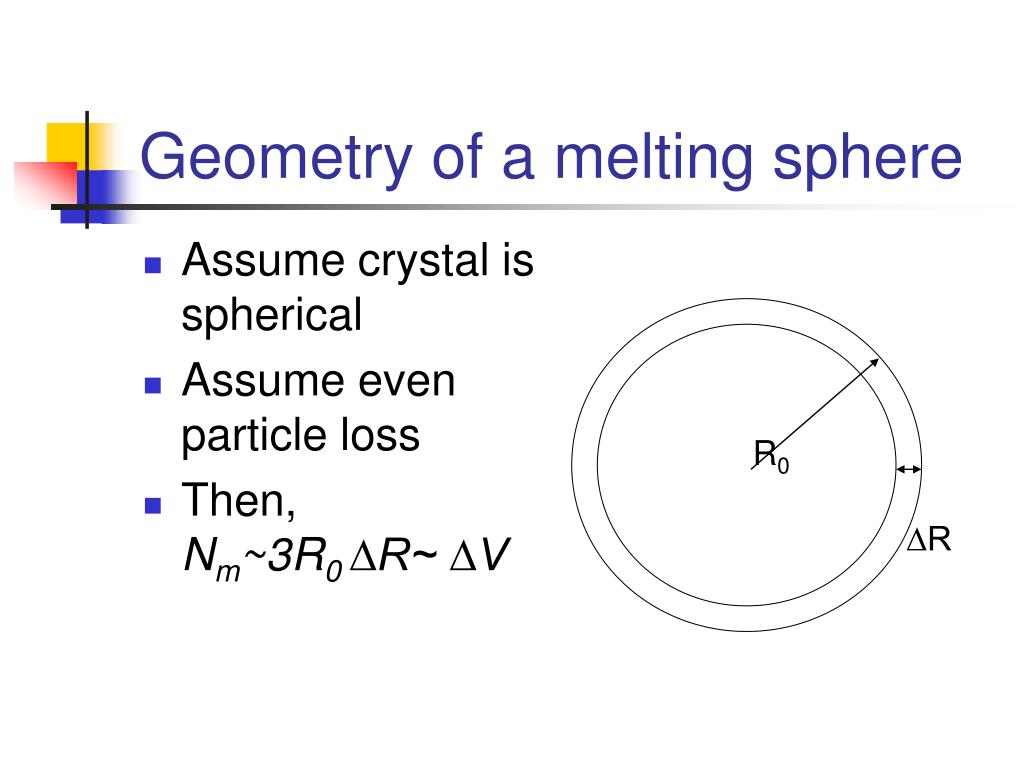 Geometry of a melting sphere

- Assume crystal is spherical
- Assume even particle loss
- Then, $N_m \sim 3R_0 \Delta R \sim \Delta V$

$R_0$

$\Delta R$